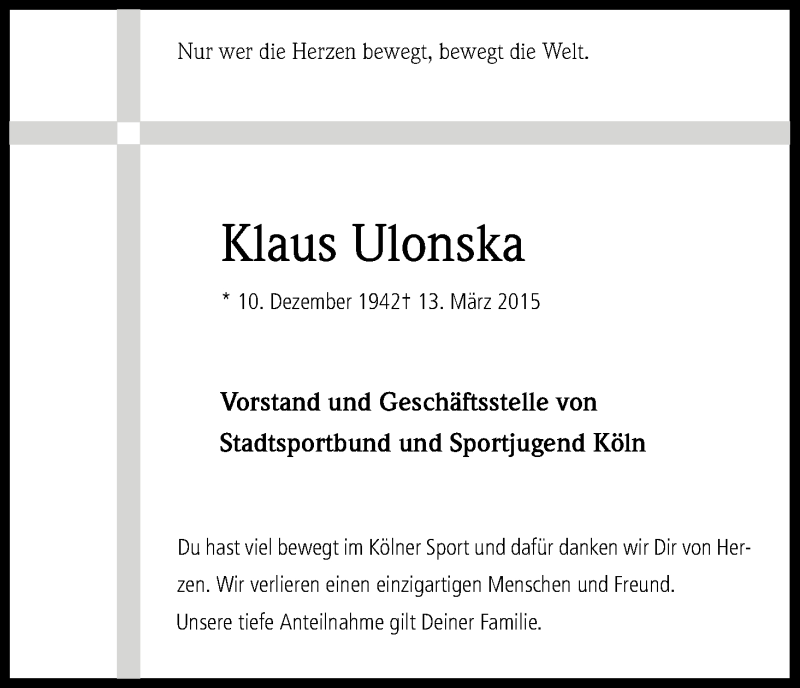 Nur wer die Herzen bewegt, bewegt die Welt.

Klaus Ulonska

* 10. Dezember 1942† 13. März 2015

Vorstand und Geschäftsstelle von Stadtsportbund und Sportjugend Köln

Du hast viel bewegt im Kölner Sport und dafür danken wir Dir von Herzen. Wir verlieren einen einzigartigen Menschen und Freund.
Unsere tiefe Anteilnahme gilt Deiner Familie.